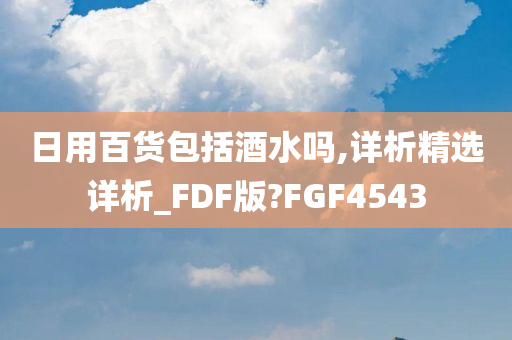 日用百货包括酒水吗,详析精选详析_FDF版?FGF4543